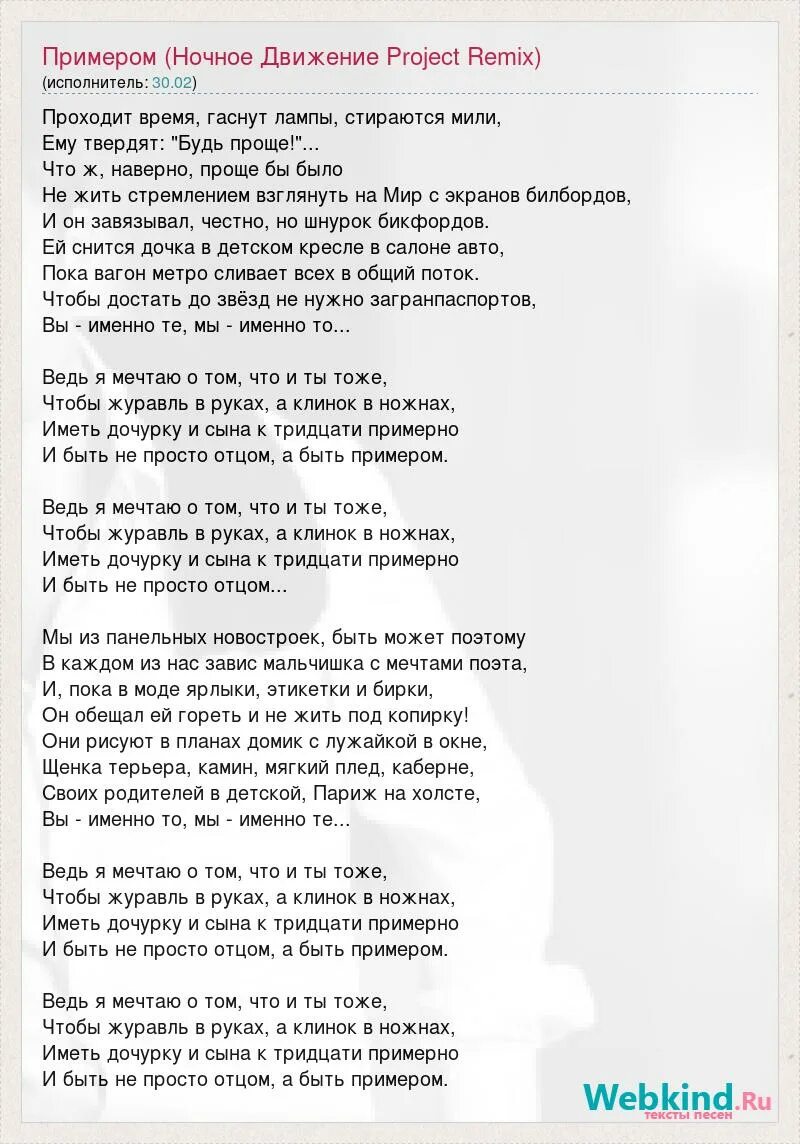 Примером (Ночное Движение Project Remix)
(исполнитель: 30.02)

Проходит время, гаснут лампы, стираются мили,
Ему твердят: "Будь проще!"...
Что ж, наверно, проще бы было
Не жить стремлением взглянуть на Мир с экранов билбордов,
И он завязывал, честно, но шнурок бикфордов.
Ей снится дочка в детском кресле в салоне авто,
Пока вагон метро сливает всех в общий поток.
Чтобы достать до звёзд не нужно загранпаспортов,
Вы - именно те, мы - именно то...

Ведь я мечтаю о том, что и ты тоже,
Чтобы журавль в руках, а клинок в ножнах,
Иметь дочурку и сына к тридцати примерно
И быть не просто отцом, а быть примером.

Ведь я мечтаю о том, что и ты тоже,
Чтобы журавль в руках, а клинок в ножнах,
Иметь дочурку и сына к тридцати примерно
И быть не просто отцом...

Мы из панельных новостроек, быть может поэтому
В каждом из нас завис мальчишка с мечтами поэта,
И, пока в моде ярлыки, этикетки и бирки,
Он обещал ей гореть и не жить под копирку!
Они рисуют в планах домик с лужайкой в окне,
Щенка терьера, камин, мягкий плед, каберне,
Своих родителей в детской, Париж на холсте,
Вы - именно то, мы - именно те...

Ведь я мечтаю о том, что и ты тоже,
Чтобы журавль в руках, а клинок в ножнах,
Иметь дочурку и сына к тридцати примерно
И быть не просто отцом, а быть примером.

Ведь я мечтаю о том, что и ты тоже,
Чтобы журавль в руках, а клинок в ножнах,
Иметь дочурку и сына к тридцати примерно
И быть не просто отцом, а быть примером.

Webkind.Ru
тексты песен